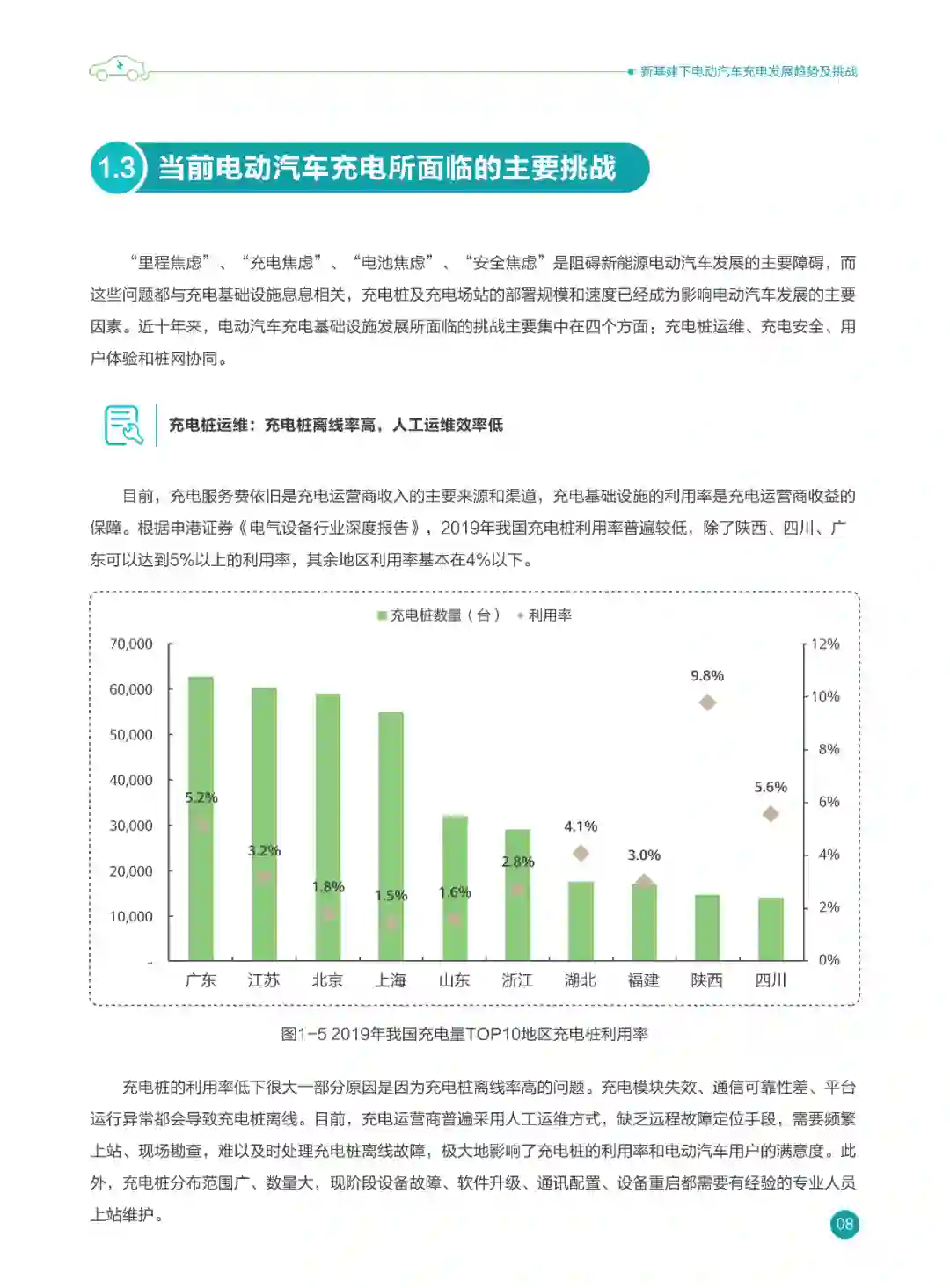 新基建下电动汽车充电发展趋势及挑战

1.3 当前电动汽车充电所面临的主要挑战

“里程焦虑”、“充电焦虑”、“电池焦虑”、“安全焦虑”是阻碍新能源电动汽车发展的主要障碍，而这些问题都与充电基础设施息息相关，充电桩及充电场站的部署规模和速度已经成为影响电动汽车发展的主要因素。近十年来，电动汽车充电基础设施发展所面临的挑战主要集中在四个方面：充电桩运维、充电安全、用户体验和桩网协同。

充电桩运维：充电桩离线率高，人工运维效率低

目前，充电服务费依旧是充电运营商收入的主要来源和渠道，充电基础设施的利用率是充电运营商收益的保障。根据申港证券《电气设备行业深度报告》，2019年我国充电桩利用率普遍较低，除了陕西、四川、广东可以达到5%以上的利用率，其余地区利用率基本在4%以下。

充电桩数量（台） 利用率

70,000
60,000
50,000
40,000
30,000
20,000
10,000
-

12%
10%
8%
6%
4%
2%
0%

5.2% 3.2% 1.8% 1.5% 1.6% 2.8% 4.1% 3.0% 9.8% 5.6%

广东 江苏 北京 上海 山东 浙江 湖北 福建 陕西 四川

图1-5 2019年我国充电量TOP10地区充电桩利用率

充电桩的利用率低下很大一部分原因是因为充电桩离线率高的问题。充电模块失效、通信可靠性差、平台运行异常都会导致充电桩离线。目前，充电运营商普遍采用人工运维方式，缺乏远程故障定位手段，需要频繁上站、现场勘查，难以及时处理充电桩离线故障，极大地影响了充电桩的利用率和电动汽车用户的满意度。此外，充电桩分布范围广、数量大，现阶段设备故障、软件升级、通讯配置、设备重启都需要有经验的专业人员上站维护。

08